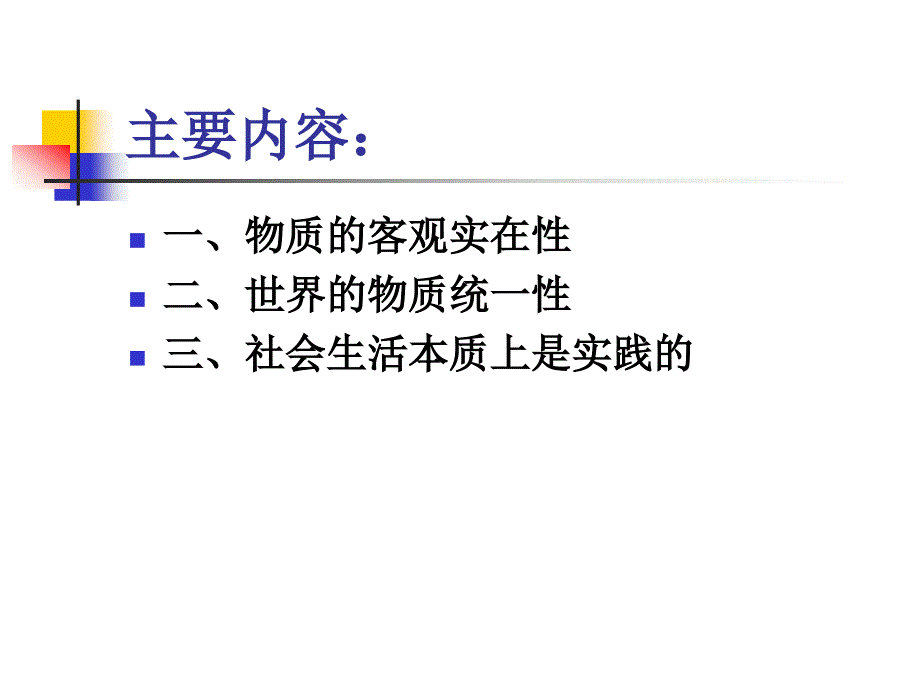 主要内容：

一、物质的客观实在性

二、世界的物质统一性

三、社会生活本质上是实践的